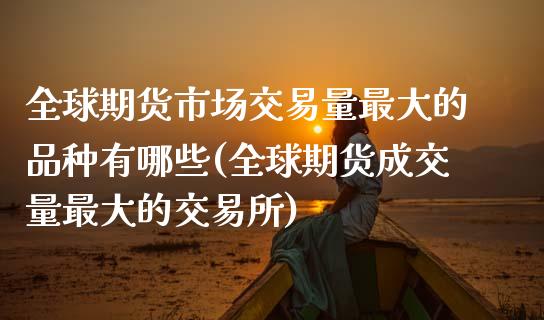 全球期货市场交易量最大的品种有哪些(全球期货成交量最大的交易所)